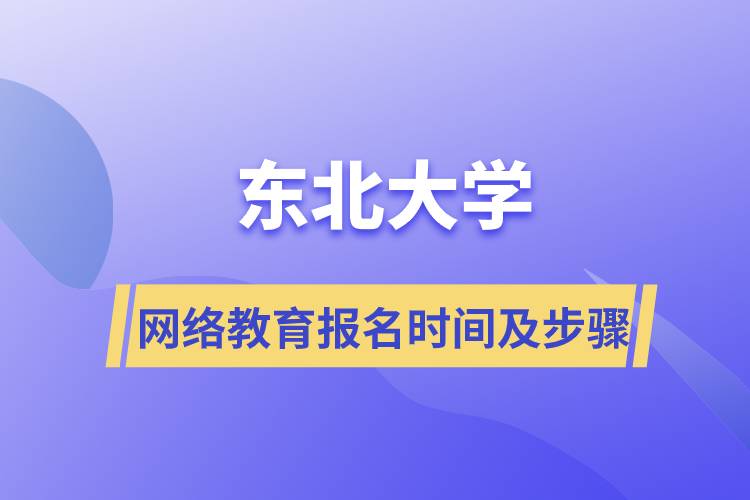 东北大学

网络教育报名时间及步骤